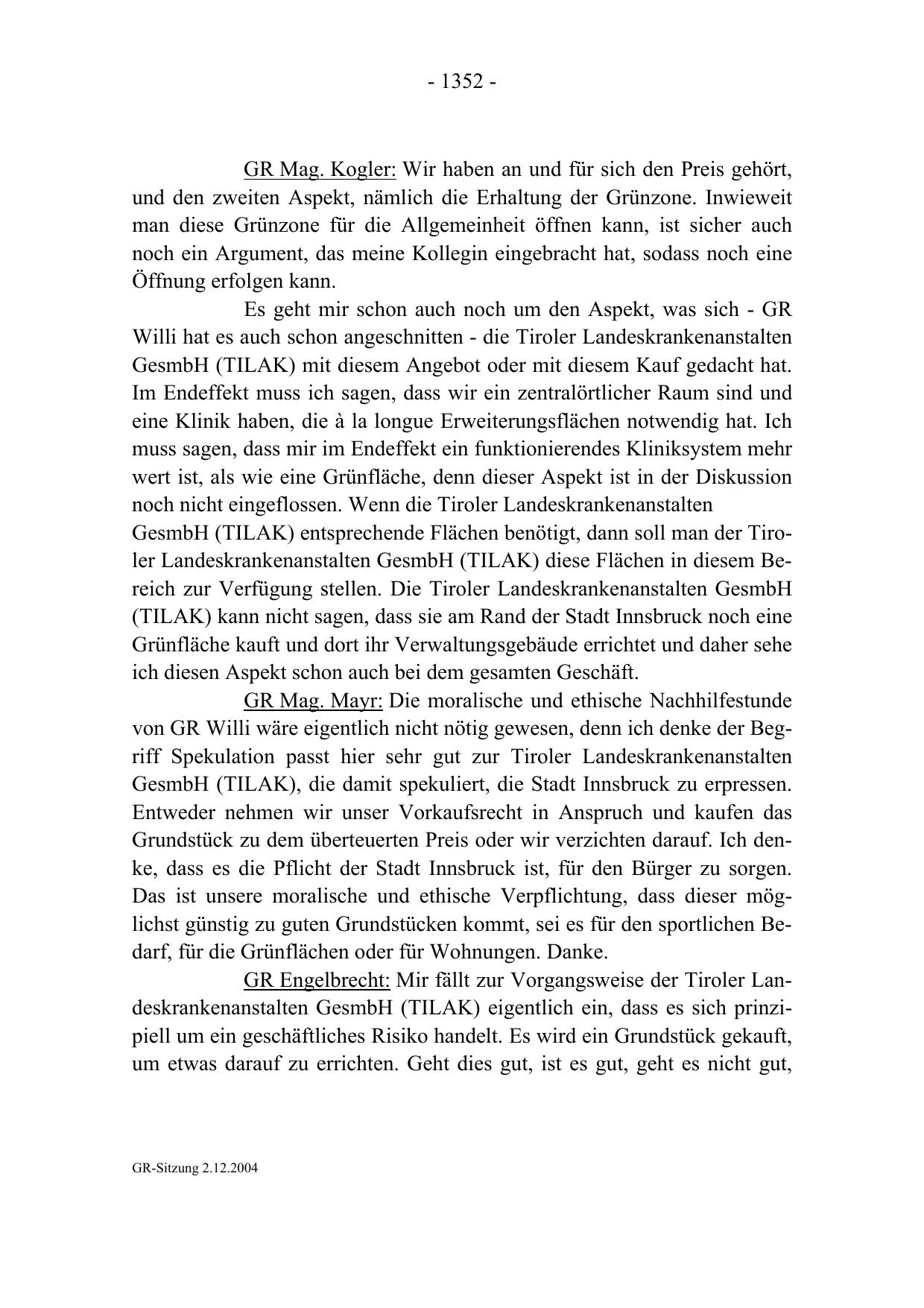 - 1352 -

GR Mag. Kogler: Wir haben an und für sich den Preis gehört, und den zweiten Aspekt, nämlich die Erhaltung der Grünzone. Inwieweit man diese Grünzone für die Allgemeinheit öffnen kann, ist sicher auch noch ein Argument, das meine Kollegin eingebracht hat, sodass noch eine Öffnung erfolgen kann.

Es geht mir schon auch noch um den Aspekt, was sich - GR Willi hat es auch schon angeschnitten - die Tiroler Landeskrankenanstalten GesmbH (TILAK) mit diesem Angebot oder mit diesem Kauf gedacht hat. Im Endeffekt muss ich sagen, dass wir ein zentralörtlicher Raum sind und eine Klinik haben, die à la longue Erweiterungsflächen notwendig hat. Ich muss sagen, dass mir im Endeffekt ein funktionierendes Kliniksystem mehr wert ist, als wie eine Grünfläche, denn dieser Aspekt ist in der Diskussion noch nicht eingeflossen. Wenn die Tiroler Landeskrankenanstalten GesmbH (TILAK) entsprechende Flächen benötigt, dann soll man der Tiroler Landeskrankenanstalten GesmbH (TILAK) diese Flächen in diesem Bereich zur Verfügung stellen. Die Tiroler Landeskrankenanstalten GesmbH (TILAK) kann nicht sagen, dass sie am Rand der Stadt Innsbruck noch eine Grünfläche kauft und dort ihr Verwaltungsgebäude errichtet und daher sehe ich diesen Aspekt schon auch bei dem gesamten Geschäft.

GR Mag. Mayr: Die moralische und ethische Nachhilfestunde von GR Willi wäre eigentlich nicht nötig gewesen, denn ich denke der Begriff Spekulation passt hier sehr gut zur Tiroler Landeskrankenanstalten GesmbH (TILAK), die damit spekuliert, die Stadt Innsbruck zu erpressen. Entweder nehmen wir unser Vorkaufsrecht in Anspruch und kaufen das Grundstück zu dem überteuerten Preis oder wir verzichten darauf. Ich denke, dass es die Pflicht der Stadt Innsbruck ist, für den Bürger zu sorgen. Das ist unsere moralische und ethische Verpflichtung, dass dieser möglichst günstig zu guten Grundstücken kommt, sei es für den sportlichen Bedarf, für die Grünflächen oder für Wohnungen. Danke.

GR Engelbrecht: Mir fällt zur Vorgangsweise der Tiroler Landeskrankenanstalten GesmbH (TILAK) eigentlich ein, dass es sich prinzipiell um ein geschäftliches Risiko handelt. Es wird ein Grundstück gekauft, um etwas darauf zu errichten. Geht dies gut, ist es gut, geht es nicht gut,

GR-Sitzung 2.12.2004